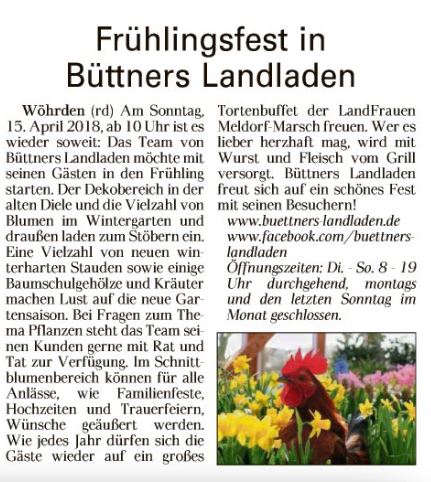 Frühlingsfest in Büttners Landladen

Wöhrden (rd) Am Sonntag, 15. April 2018, ab 10 Uhr ist es wieder soweit: Das Team von Büttners Landladen möchte mit seinen Gästen in den Frühling starten. Der Dekobereich in der alten Diele und die Vielzahl von Blumen im Wintergarten und draußen laden zum Stöbern ein. Eine Vielzahl von neuen winterharten Stauden sowie einige Baumschulgehölze und Kräuter machen Lust auf die neue Gartensaison. Bei Fragen zum Thema Pflanzen steht das Team seinen Kunden gerne mit Rat und Tat zur Verfügung. Im Schnittblumenbereich können für alle Anlässe, wie Familienfeste, Hochzeiten und Trauerfeiern, Wünsche geäußert werden. Wie jedes Jahr dürfen sich die Gäste wieder auf ein großes Tortenbuffet der LandFrauen Meldorf-Marsch freuen. Wer es lieber herzhaft mag, wird mit Wurst und Fleisch vom Grill versorgt. Büttners Landladen freut sich auf ein schönes Fest mit seinen Besuchern!

www.buettners-landladen.de
www.facebook.com/buettners-landladen
Öffnungszeiten: Di. - So. 8 - 19 Uhr durchgehend, montags und den letzten Sonntag im Monat geschlossen.